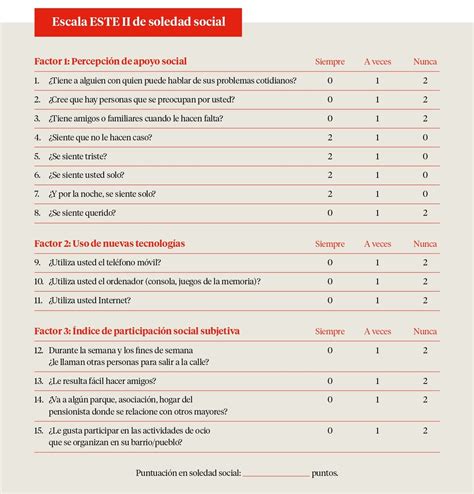 Escala ESTE II de soledad social

| Factor 1: Percepción de apoyo social | Siempre | A veces | Nunca |
|---|---|---|---|
| 1. ¿Tiene a alguien con quien puede hablar de sus problemas cotidianos? | 0 | 1 | 2 |
| 2. ¿Cree que hay personas que se preocupan por usted? | 0 | 1 | 2 |
| 3. ¿Tiene amigos o familiares cuando le hacen falta? | 0 | 1 | 2 |
| 4. ¿Siente que no le hacen caso? | 2 | 1 | 0 |
| 5. ¿Se siente triste? | 2 | 1 | 0 |
| 6. ¿Se siente usted solo? | 2 | 1 | 0 |
| 7. ¿Y por la noche, se siente solo? | 2 | 1 | 0 |
| 8. ¿Se siente querido? | 0 | 1 | 2 |

| Factor 2: Uso de nuevas tecnologías | Siempre | A veces | Nunca |
|---|---|---|---|
| 9. ¿Utiliza usted el teléfono móvil? | 0 | 1 | 2 |
| 10. ¿Utiliza usted el ordenador (consola, juegos de la memoria)? | 0 | 1 | 2 |
| 11. ¿Utiliza usted Internet? | 0 | 1 | 2 |

| Factor 3: Índice de participación social subjetiva | Siempre | A veces | Nunca |
|---|---|---|---|
| 12. Durante la semana y los fines de semana ¿le llaman otras personas para salir a la calle? | 0 | 1 | 2 |
| 13. ¿Le resulta fácil hacer amigos? | 0 | 1 | 2 |
| 14. ¿Va a algún parque, asociación, hogar del pensionista donde se relacione con otros mayores? | 0 | 1 | 2 |
| 15. ¿Le gusta participar en las actividades de ocio que se organizan en su barrio/pueblo? | 0 | 1 | 2 |

Puntuación en soledad social: ____ puntos.